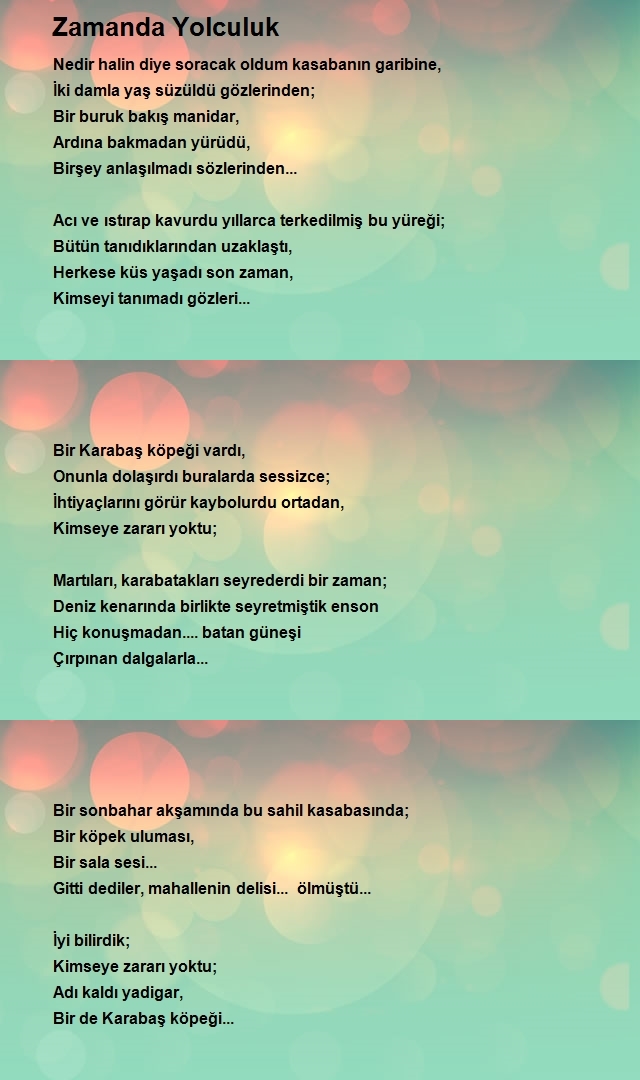 Zamanda Yolculuk

Nedir halin diye soracak oldum kasabanın garibine,
İki damla yaş süzüldü gözlerinden;
Bir buruk bakış manidar,
Ardına bakmadan yürüdü,
Birşey anlaşılmadı sözlerinden...

Acı ve ıstırap kavurdu yıllarca terkedilmiş bu yüreği;
Bütün tanıdıklarından uzaklaştı,
Herkese küs yaşadı son zaman,
Kimseyi tanımadı gözleri...

Bir Karabaş köpeği vardı,
Onunla dolaşırdı buralarda sessizce;
İhtiyaçlarını görür kaybolurdu ortadan,
Kimseye zararı yoktu;

Martıları, karabatakları seyrederdi bir zaman;
Deniz kenarında birlikte seyretmiştik enson
Hiç konuşmadan.... batan güneşi
Çırpınan dalgalarla...

Bir sonbahar akşamında bu sahil kasabasında;
Bir köpek uluması,
Bir sala sesi...
Gitti dediler, mahallenin delisi... ölmüştü...

İyi bilirdik;
Kimseye zararı yoktu;
Adı kaldı yadigar,
Bir de Karabaş köpeği...